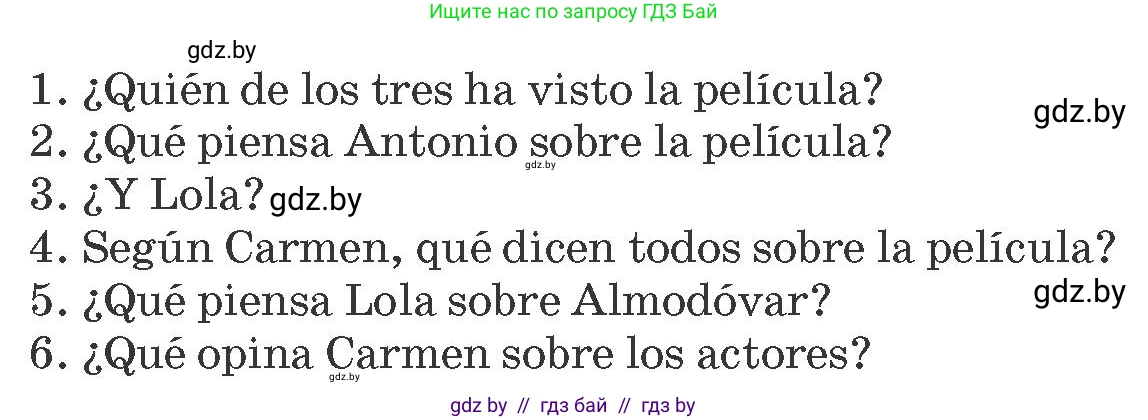 Ищите нас по запросу ГДЗ Бай

gdz.by

1. ¿Quién de los tres ha visto la película?

gdz.by

2. ¿Qué piensa Antonio sobre la película?

gdz.by

3. ¿Y Lola? gdz.by

4. Según Carmen, qué dicen todos sobre la película?

5. ¿Qué piensa Lola sobre Almodóvar?

gdz.by

6. ¿Qué opina Carmen sobre los actores?

gdz.by

gdz by // гдз бай // гдз by